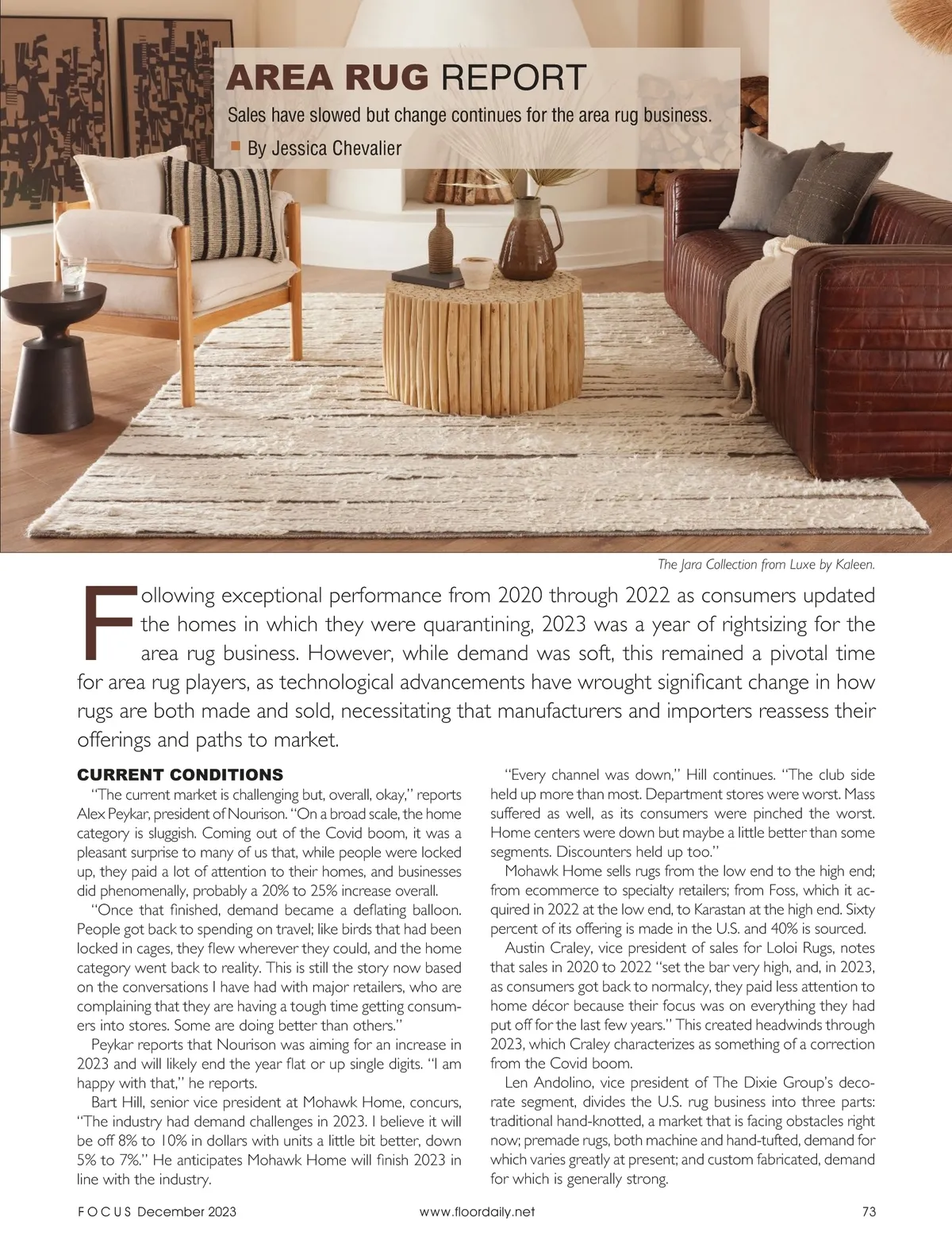 AREA RUG REPORT

Sales have slowed but change continues for the area rug business.

By Jessica Chevalier

The Jara Collection from Luxe by Kaleen.

Following exceptional performance from 2020 through 2022 as consumers updated the homes in which they were quarantining, 2023 was a year of rightsizing for the area rug business. However, while demand was soft, this remained a pivotal time for area rug players, as technological advancements have wrought significant change in how rugs are both made and sold, necessitating that manufacturers and importers reassess their offerings and paths to market.

CURRENT CONDITIONS

"The current market is challenging but, overall, okay," reports Alex Peykar, president of Nourison. "On a broad scale, the home category is sluggish. Coming out of the Covid boom, it was a pleasant surprise to many of us that, while people were locked up, they paid a lot of attention to their homes, and businesses did phenomenally, probably a 20% to 25% increase overall.

"Once that finished, demand became a deflating balloon. People got back to spending on travel; like birds that had been locked in cages, they flew wherever they could, and the home category went back to reality. This is still the story now based on the conversations I have had with major retailers, who are complaining that they are having a tough time getting consumers into stores. Some are doing better than others."

Peykar reports that Nourison was aiming for an increase in 2023 and will likely end the year flat or up single digits. "I am happy with that," he reports.

Bart Hill, senior vice president at Mohawk Home, concurs, "The industry had demand challenges in 2023. I believe it will be off 8% to 10% in dollars with units a little bit better, down 5% to 7%." He anticipates Mohawk Home will finish 2023 in line with the industry.

"Every channel was down," Hill continues. "The club side held up more than most. Department stores were worst. Mass suffered as well, as its consumers were pinched the worst. Home centers were down but maybe a little better than some segments. Discounters held up too."

Mohawk Home sells rugs from the low end to the high end; from ecommerce to specialty retailers; from Foss, which it acquired in 2022 at the low end, to Karastan at the high end. Sixty percent of its offering is made in the U.S. and 40% is sourced.

Austin Craley, vice president of sales for Loloi Rugs, notes that sales in 2020 to 2022 "set the bar very high, and, in 2023, as consumers got back to normalcy, they paid less attention to home décor because their focus was on everything they had put off for the last few years." This created headwinds through 2023, which Craley characterizes as something of a correction from the Covid boom.

Len Andolino, vice president of The Dixie Group's decorate segment, divides the U.S. rug business into three parts: traditional hand-knotted, a market that is facing obstacles right now; premade rugs, both machine and hand-tufted, demand for which varies greatly at present; and custom fabricated, demand for which is generally strong.

FOCUS December 2023    www.floordaily.net    73